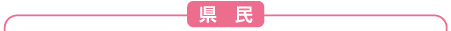 県　民